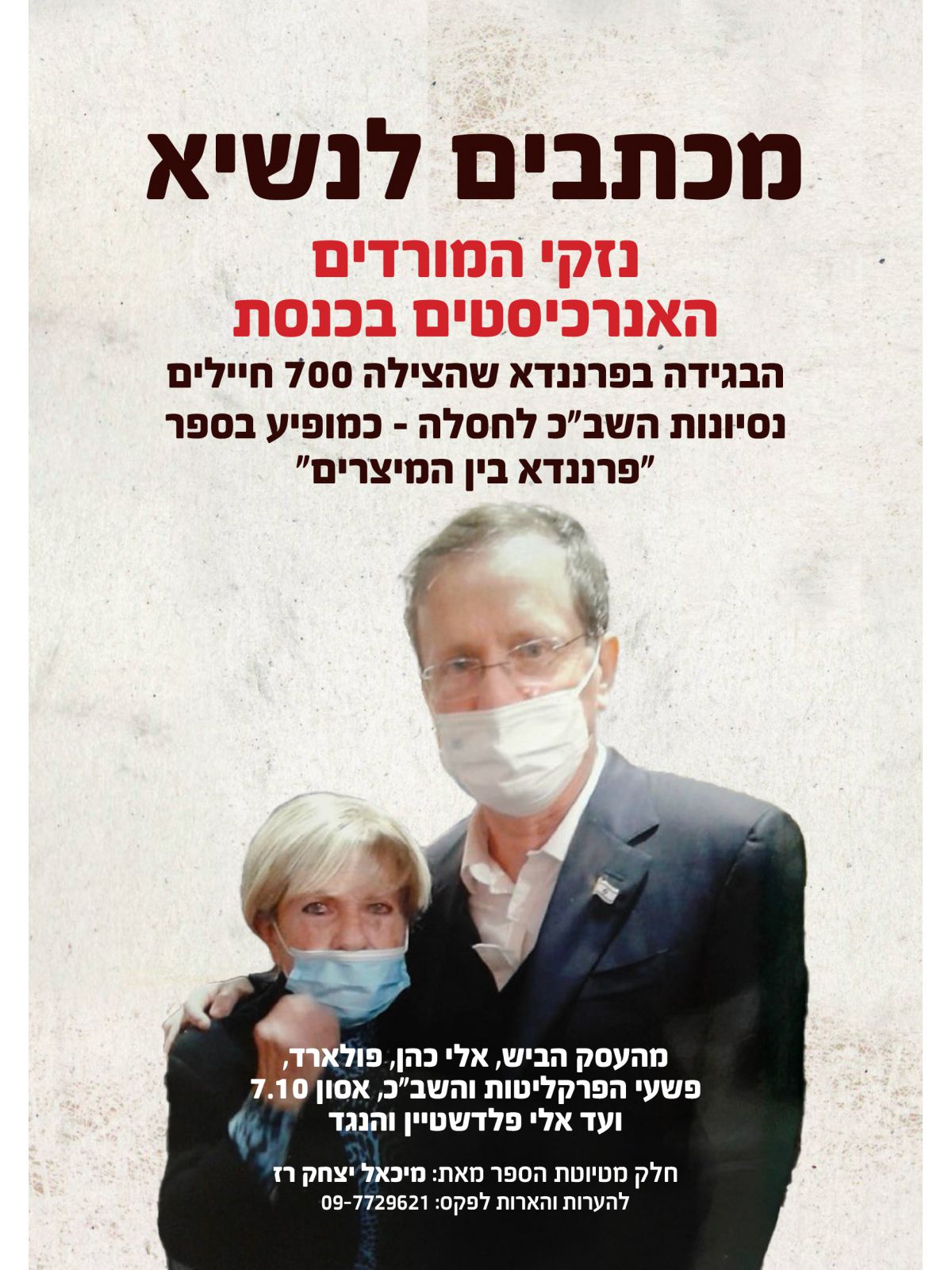 מכתבים לנשיא

נזקי המורדים
האנרכיסטים בכנסת

הבגידה בפרננדא שהצילה 700 חיילים
נסיונות השב"כ לחסלה - כמופיע בספר
"פרננדא בין המיצרים"

מהעסק הביש, אלי כהן, פולארד,
פשעי הפרקליטות והשב"כ, אסון 7.10
ועד אלי פלדשטיין והנגד

חלק מטיוטת הספר מאת: מיכאל יצחק רז
להערות והארות לפקס: 09-7729621